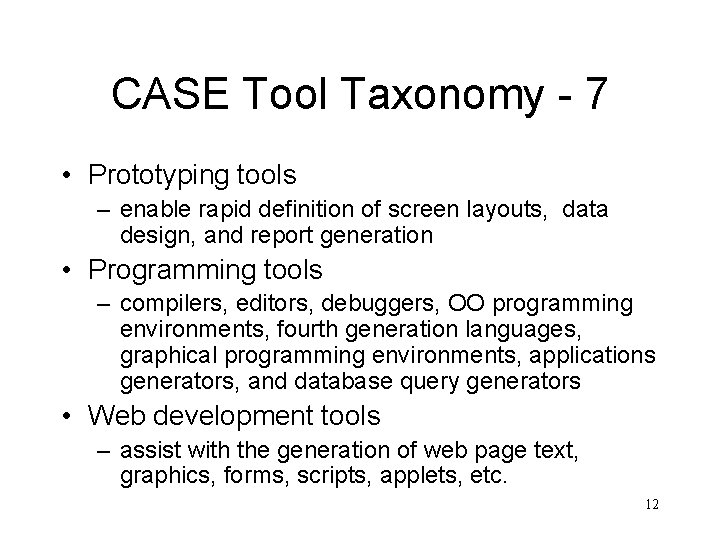 CASE Tool Taxonomy - 7

• Prototyping tools
  – enable rapid definition of screen layouts, data design, and report generation
• Programming tools
  – compilers, editors, debuggers, OO programming environments, fourth generation languages, graphical programming environments, applications generators, and database query generators
• Web development tools
  – assist with the generation of web page text, graphics, forms, scripts, applets, etc.

12